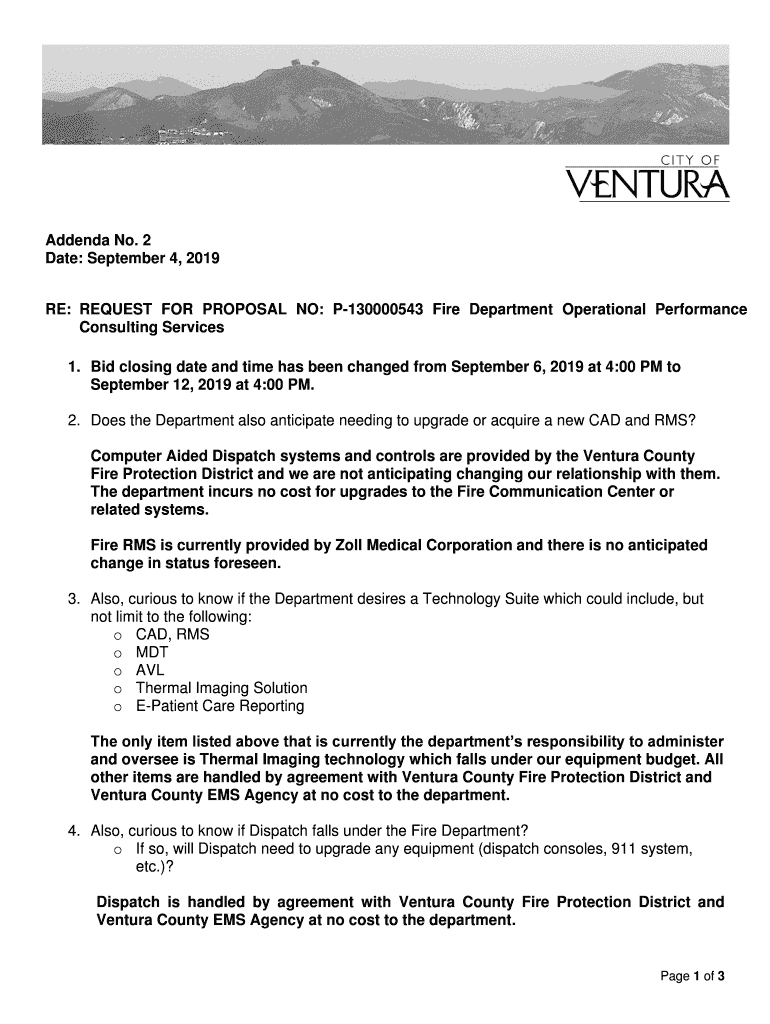 CITY OF
VENTURA

Addenda No. 2
Date: September 4, 2019

RE: REQUEST FOR PROPOSAL NO: P-130000543 Fire Department Operational Performance Consulting Services

1. Bid closing date and time has been changed from September 6, 2019 at 4:00 PM to September 12, 2019 at 4:00 PM.

2. Does the Department also anticipate needing to upgrade or acquire a new CAD and RMS?

Computer Aided Dispatch systems and controls are provided by the Ventura County Fire Protection District and we are not anticipating changing our relationship with them. The department incurs no cost for upgrades to the Fire Communication Center or related systems.

Fire RMS is currently provided by Zoll Medical Corporation and there is no anticipated change in status foreseen.

3. Also, curious to know if the Department desires a Technology Suite which could include, but not limit to the following:
o CAD, RMS
o MDT
o AVL
o Thermal Imaging Solution
o E-Patient Care Reporting

The only item listed above that is currently the department's responsibility to administer and oversee is Thermal Imaging technology which falls under our equipment budget. All other items are handled by agreement with Ventura County Fire Protection District and Ventura County EMS Agency at no cost to the department.

4. Also, curious to know if Dispatch falls under the Fire Department?
o If so, will Dispatch need to upgrade any equipment (dispatch consoles, 911 system, etc.)?

Dispatch is handled by agreement with Ventura County Fire Protection District and Ventura County EMS Agency at no cost to the department.

Page 1 of 3